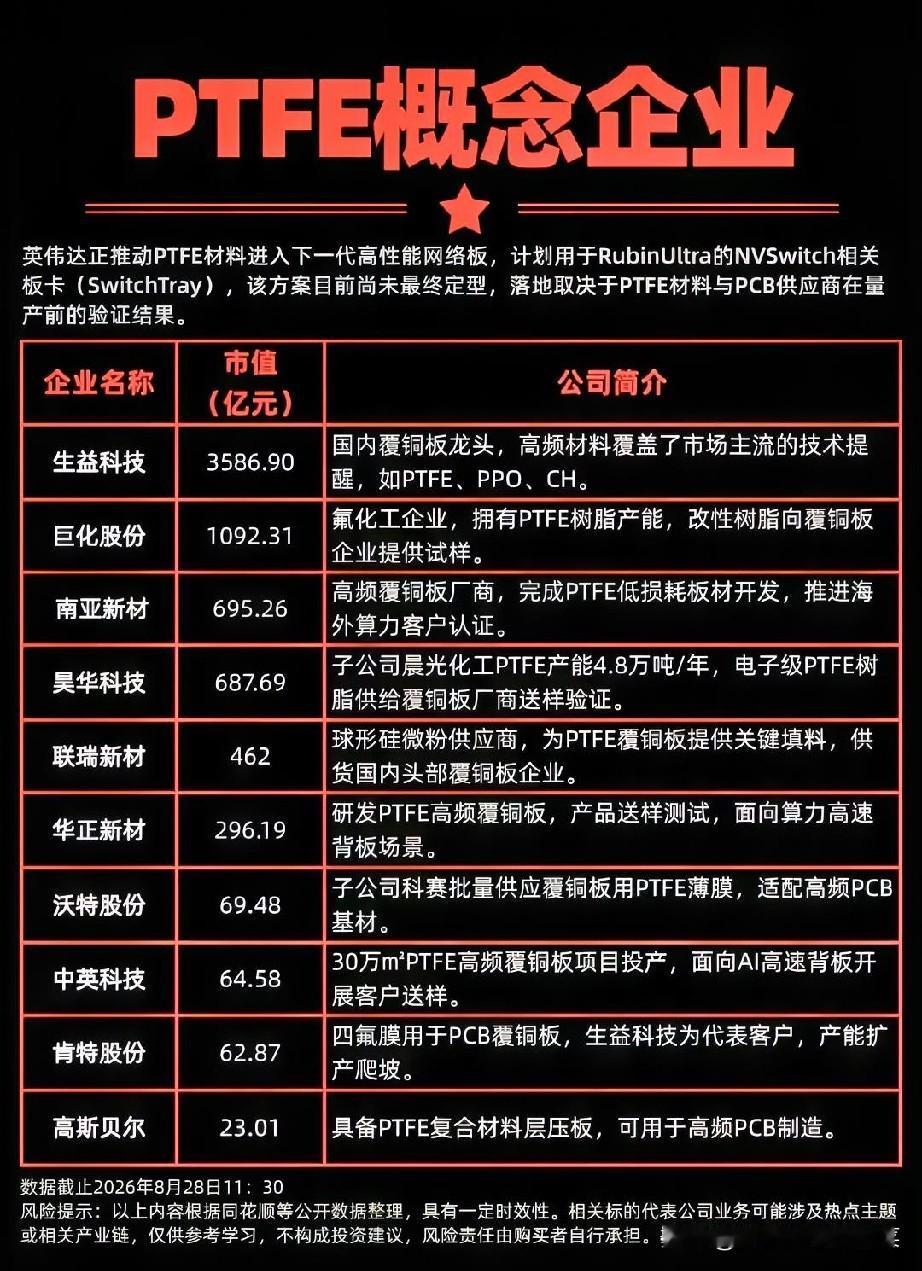 PTFE概念企业

英伟达正推动PTFE材料进入下一代高性能网络板，计划用于RubinUltra的NVSwitch相关板卡（SwitchTray），该方案目前尚未最终定型，落地取决于PTFE材料与PCB供应商在量产前的验证结果。

| 企业名称 | 市值（亿元） | 公司简介 |
|---|---|---|
| 生益科技 | 3586.90 | 国内覆铜板龙头，高频材料覆盖了市场主流的技术提醒，如PTFE、PPO、CH。 |
| 巨化股份 | 1092.31 | 氟化工企业，拥有PTFE树脂产能，改性树脂向覆铜板企业提供试样。 |
| 南亚新材 | 695.26 | 高频覆铜板厂商，完成PTFE低损耗板材开发，推进海外算力客户认证。 |
| 昊华科技 | 687.69 | 子公司晨光化工PTFE产能4.8万吨/年，电子级PTFE树脂供给覆铜板厂商送样验证。 |
| 联瑞新材 | 462 | 球形硅微粉供应商，为PTFE覆铜板提供关键填料，供货国内头部覆铜板企业。 |
| 华正新材 | 296.19 | 研发PTFE高频覆铜板，产品送样测试，面向算力高速背板场景。 |
| 沃特股份 | 69.48 | 子公司科赛批量供应覆铜板用PTFE薄膜，适配高频PCB基材。 |
| 中英科技 | 64.58 | 30万m²PTFE高频覆铜板项目投产，面向AI高速背板开展客户送样。 |
| 肯特股份 | 62.87 | 四氟膜用于PCB覆铜板，生益科技为代表客户，产能扩产爬坡。 |
| 高斯贝尔 | 23.01 | 具备PTFE复合材料层压板，可用于高频PCB制造。 |

数据截止2026年8月28日11：30
风险提示：以上内容根据同花顺等公开数据整理，具有一定时效性。相关标的代表公司业务可能涉及热点主题或相关产业链，仅供参考学习，不构成投资建议，风险责任由购买者自行承担。